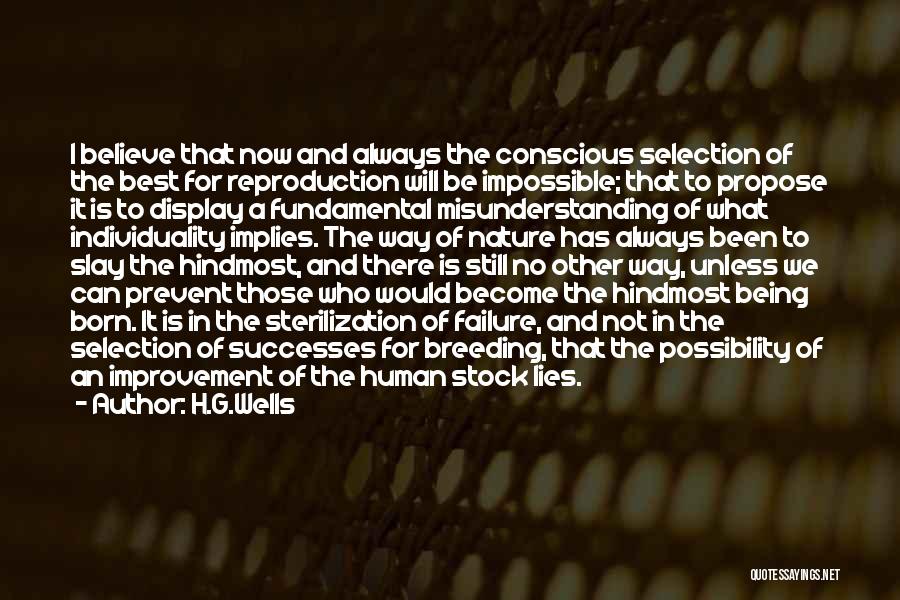 I believe that now and always the conscious selection of the best for reproduction will be impossible; that to propose it is to display a fundamental misunderstanding of what individuality implies. The way of nature has always been to slay the hindmost, and there is still no other way, unless we can prevent those who would become the hindmost being born. It is in the sterilization of failure, and not in the selection of successes for breeding, that the possibility of an improvement of the human stock lies.

- Author: H.G.Wells

QUOTESSAYINGS.NET